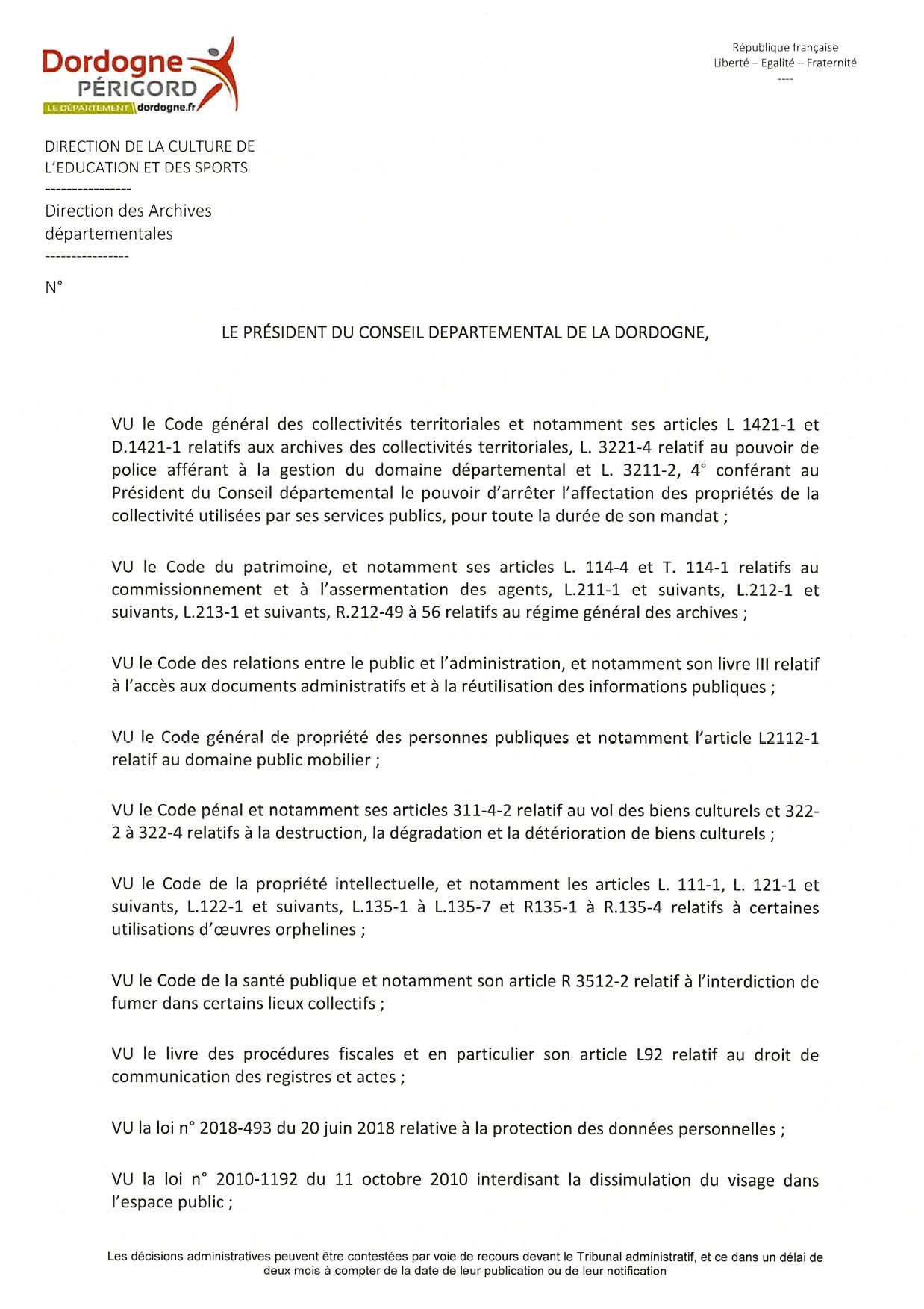 Dordogne PÉRIGORD
LE DÉPARTEMENT dordogne.fr

République française
Liberté – Egalité – Fraternité
----

DIRECTION DE LA CULTURE DE L'EDUCATION ET DES SPORTS
----------------
Direction des Archives départementales
----------------

N°

LE PRÉSIDENT DU CONSEIL DEPARTEMENTAL DE LA DORDOGNE,

VU le Code général des collectivités territoriales et notamment ses articles L 1421-1 et D.1421-1 relatifs aux archives des collectivités territoriales, L. 3221-4 relatif au pouvoir de police afférant à la gestion du domaine départemental et L. 3211-2, 4° conférant au Président du Conseil départemental le pouvoir d'arrêter l'affectation des propriétés de la collectivité utilisées par ses services publics, pour toute la durée de son mandat ;

VU le Code du patrimoine, et notamment ses articles L. 114-4 et T. 114-1 relatifs au commissionnement et à l'assermentation des agents, L.211-1 et suivants, L.212-1 et suivants, L.213-1 et suivants, R.212-49 à 56 relatifs au régime général des archives ;

VU le Code des relations entre le public et l'administration, et notamment son livre III relatif à l'accès aux documents administratifs et à la réutilisation des informations publiques ;

VU le Code général de propriété des personnes publiques et notamment l'article L2112-1 relatif au domaine public mobilier ;

VU le Code pénal et notamment ses articles 311-4-2 relatif au vol des biens culturels et 322-2 à 322-4 relatifs à la destruction, la dégradation et la détérioration de biens culturels ;

VU le Code de la propriété intellectuelle, et notamment les articles L. 111-1, L. 121-1 et suivants, L.122-1 et suivants, L.135-1 à L.135-7 et R135-1 à R.135-4 relatifs à certaines utilisations d'œuvres orphelines ;

VU le Code de la santé publique et notamment son article R 3512-2 relatif à l'interdiction de fumer dans certains lieux collectifs ;

VU le livre des procédures fiscales et en particulier son article L92 relatif au droit de communication des registres et actes ;

VU la loi n° 2018-493 du 20 juin 2018 relative à la protection des données personnelles ;

VU la loi n° 2010-1192 du 11 octobre 2010 interdisant la dissimulation du visage dans l'espace public ;

Les décisions administratives peuvent être contestées par voie de recours devant le Tribunal administratif, et ce dans un délai de deux mois à compter de la date de leur publication ou de leur notification